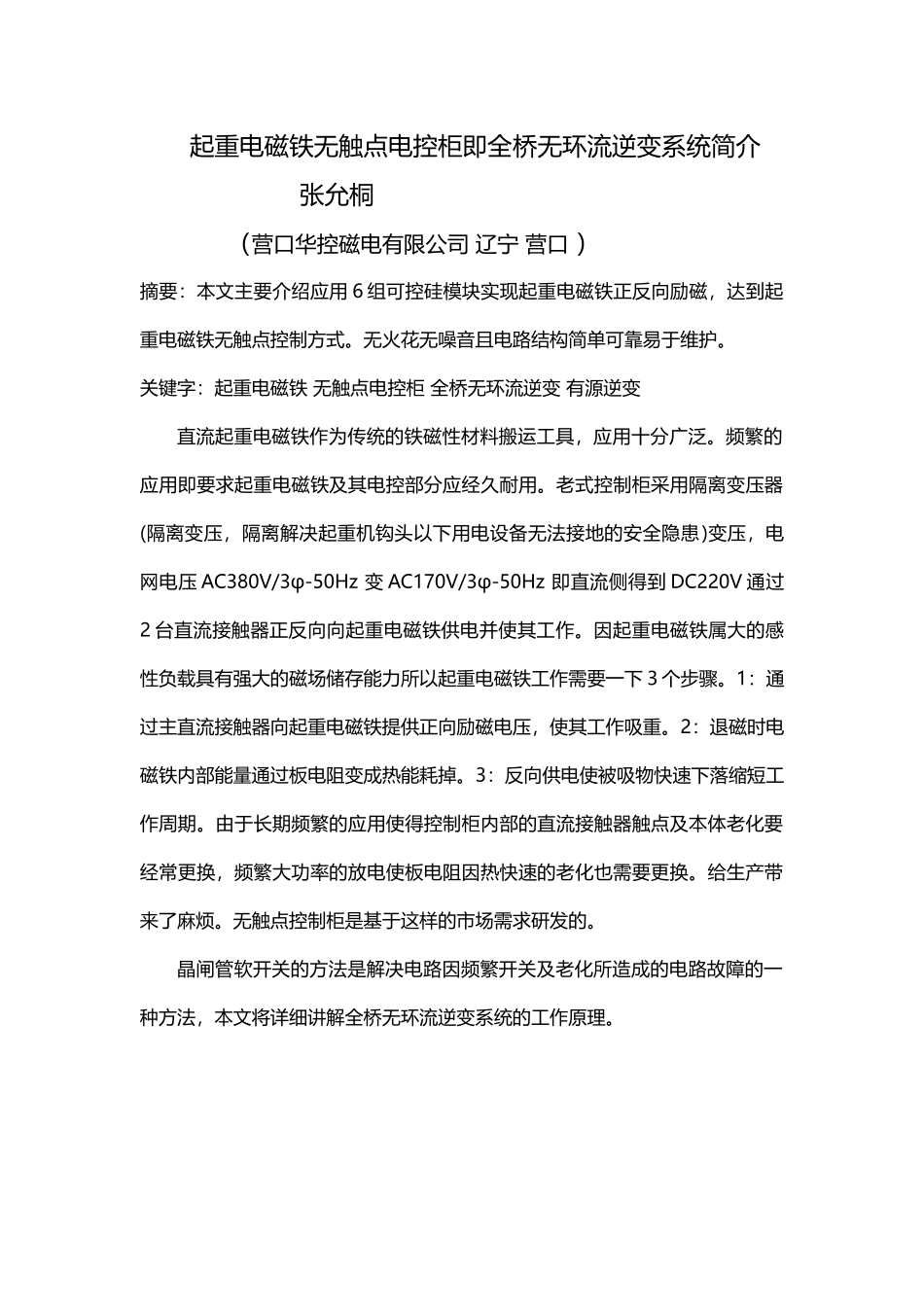 起重电磁铁无触点电控柜即全桥无环流逆变系统简介

张允桐

（营口华控磁电有限公司 辽宁 营口）

摘要：本文主要介绍应用6组可控硅模块实现起重电磁铁正反向励磁，达到起重电磁铁无触点控制方式。无火花无噪音且电路结构简单可靠易于维护。

关键字：起重电磁铁 无触点电控柜 全桥无环流逆变 有源逆变

直流起重电磁铁作为传统的铁磁性材料搬运工具，应用十分广泛。频繁的应用即要求起重电磁铁及其电控部分应经久耐用。老式控制柜采用隔离变压器(隔离变压，隔离解决起重机钩头以下用电设备无法接地的安全隐患)变压，电网电压AC380V/3φ-50Hz变AC170V/3φ-50Hz即直流侧得到DC220V通过2台直流接触器正反向向起重电磁铁供电并使其工作。因起重电磁铁属大的感性负载具有强大的磁场储存能力所以起重电磁铁工作需要一下3个步骤。1：通过主直流接触器向起重电磁铁提供正向励磁电压，使其工作吸重。2：退磁时电磁铁内部能量通过板电阻变成热能耗掉。3：反向供电使被吸物快速下落缩短工作周期。由于长期频繁的应用使得控制柜内部的直流接触器触点及本体老化要经常更换，频繁大功率的放电使板电阻因热快速的老化也需要更换。给生产带来了麻烦。无触点控制柜是基于这样的市场需求研发的。

晶闸管软开关的方法是解决电路因频繁开关及老化所造成的电路故障的一种方法，本文将详细讲解全桥无环流逆变系统的工作原理。